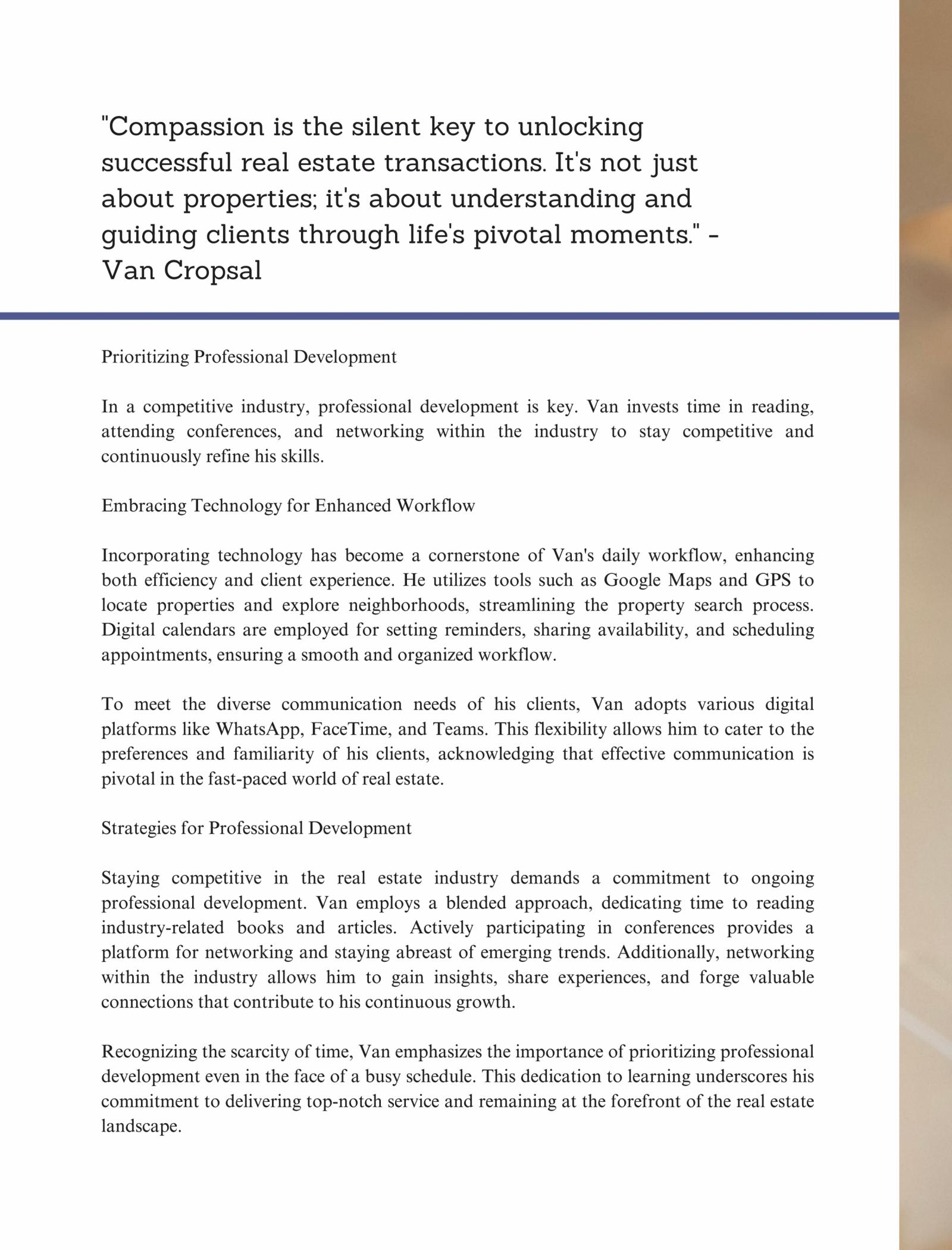 "Compassion is the silent key to unlocking successful real estate transactions. It's not just about properties; it's about understanding and guiding clients through life's pivotal moments." - Van Cropsal

Prioritizing Professional Development

In a competitive industry, professional development is key. Van invests time in reading, attending conferences, and networking within the industry to stay competitive and continuously refine his skills.

Embracing Technology for Enhanced Workflow

Incorporating technology has become a cornerstone of Van's daily workflow, enhancing both efficiency and client experience. He utilizes tools such as Google Maps and GPS to locate properties and explore neighborhoods, streamlining the property search process. Digital calendars are employed for setting reminders, sharing availability, and scheduling appointments, ensuring a smooth and organized workflow.

To meet the diverse communication needs of his clients, Van adopts various digital platforms like WhatsApp, FaceTime, and Teams. This flexibility allows him to cater to the preferences and familiarity of his clients, acknowledging that effective communication is pivotal in the fast-paced world of real estate.

Strategies for Professional Development

Staying competitive in the real estate industry demands a commitment to ongoing professional development. Van employs a blended approach, dedicating time to reading industry-related books and articles. Actively participating in conferences provides a platform for networking and staying abreast of emerging trends. Additionally, networking within the industry allows him to gain insights, share experiences, and forge valuable connections that contribute to his continuous growth.

Recognizing the scarcity of time, Van emphasizes the importance of prioritizing professional development even in the face of a busy schedule. This dedication to learning underscores his commitment to delivering top-notch service and remaining at the forefront of the real estate landscape.